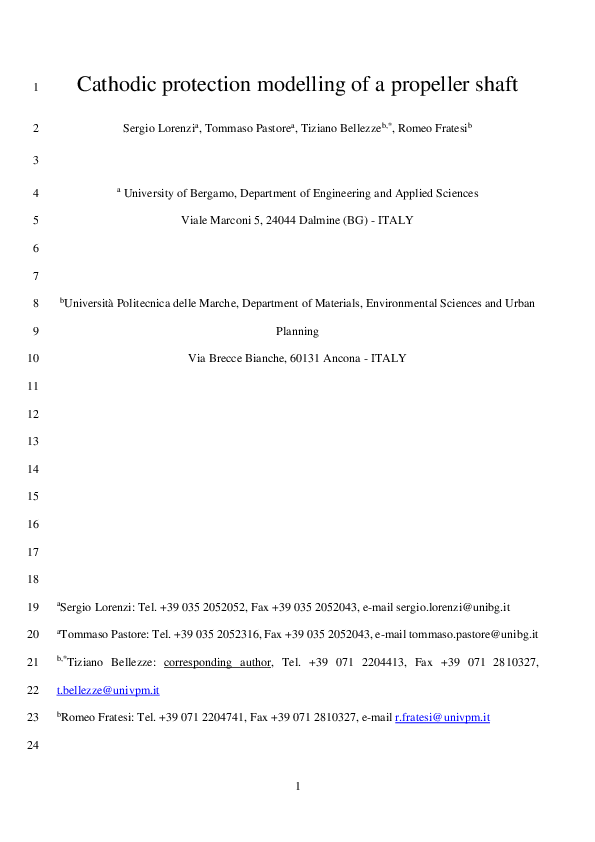 1 Cathodic protection modelling of a propeller shaft

2 Sergio Lorenzi$^{a}$, Tommaso Pastore$^{a}$, Tiziano Bellezze$^{b,*}$, Romeo Fratesi$^{b}$

3

4 $^{a}$ University of Bergamo, Department of Engineering and Applied Sciences

5 Viale Marconi 5, 24044 Dalmine (BG) - ITALY

6

7

8 $^{b}$Università Politecnica delle Marche, Department of Materials, Environmental Sciences and Urban

9 Planning

10 Via Brecce Bianche, 60131 Ancona - ITALY

11

12

13

14

15

16

17

18

19 $^{a}$Sergio Lorenzi: Tel. +39 035 2052052, Fax +39 035 2052043, e-mail sergio.lorenzi@unibg.it

20 $^{a}$Tommaso Pastore: Tel. +39 035 2052316, Fax +39 035 2052043, e-mail tommaso.pastore@unibg.it

21 $^{b,*}$Tiziano Bellezze: corresponding author, Tel. +39 071 2204413, Fax +39 071 2810327,

22 t.bellezze@univpm.it

23 $^{b}$Romeo Fratesi: Tel. +39 071 2204741, Fax +39 071 2810327, e-mail r.fratesi@univpm.it

24

1